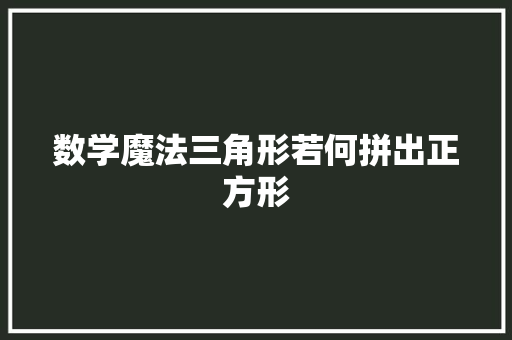 数学魔法三角形若何拼出正方形